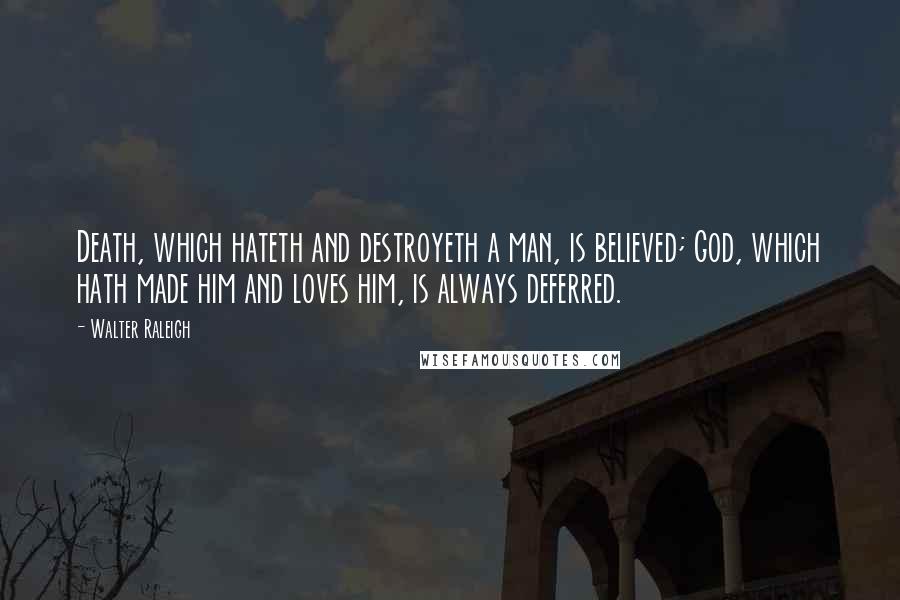 Death, which hateth and destroyeth a man, is believed; God, which hath made him and loves him, is always deferred.

- Walter Raleigh

WISEFAMOUSQUOTES.COM